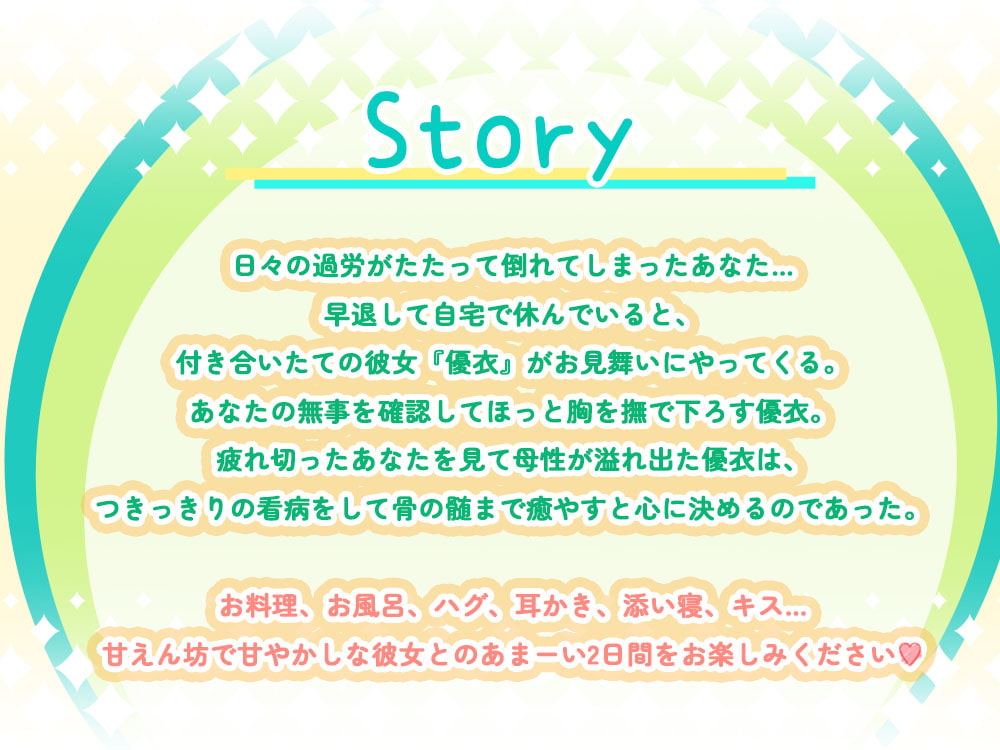 Story

日々の過労がたたって倒れてしまったあなた…
早退して自宅で休んでいると、
付き合いたての彼女『優衣』がお見舞いにやってくる。
あなたの無事を確認してほっと胸を撫で下ろす優衣。
疲れ切ったあなたを見て母性が溢れ出た優衣は、
つきっきりの看病をして骨の髄まで癒やすと心に決めるのであった。

お料理、お風呂、ハグ、耳かき、添い寝、キス…
甘えん坊で甘やかしな彼女とのあまーい2日間をお楽しみください♡